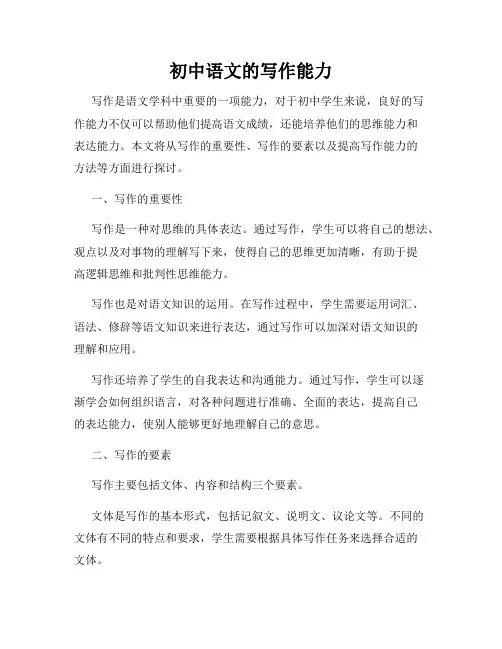 初中语文的写作能力

写作是语文学科中重要的一项能力，对于初中学生来说，良好的写作能力不仅可以帮助他们提高语文成绩，还能培养他们的思维能力和表达能力。本文将从写作的重要性、写作的要素以及提高写作能力的方法等方面进行探讨。

一、写作的重要性

写作是一种对思维的具体表达。通过写作，学生可以将自己的想法、观点以及对事物的理解写下来，使得自己的思维更加清晰，有助于提高逻辑思维和批判性思维能力。

写作也是对语文知识的运用。在写作过程中，学生需要运用词汇、语法、修辞等语文知识来进行表达，通过写作可以加深对语文知识的理解和应用。

写作还培养了学生的自我表达和沟通能力。通过写作，学生可以逐渐学会如何组织语言，对各种问题进行准确、全面的表达，提高自己的表达能力，使别人能够更好地理解自己的意思。

二、写作的要素

写作主要包括文体、内容和结构三个要素。

文体是写作的基本形式，包括记叙文、说明文、议论文等。不同的文体有不同的特点和要求，学生需要根据具体写作任务来选择合适的文体。